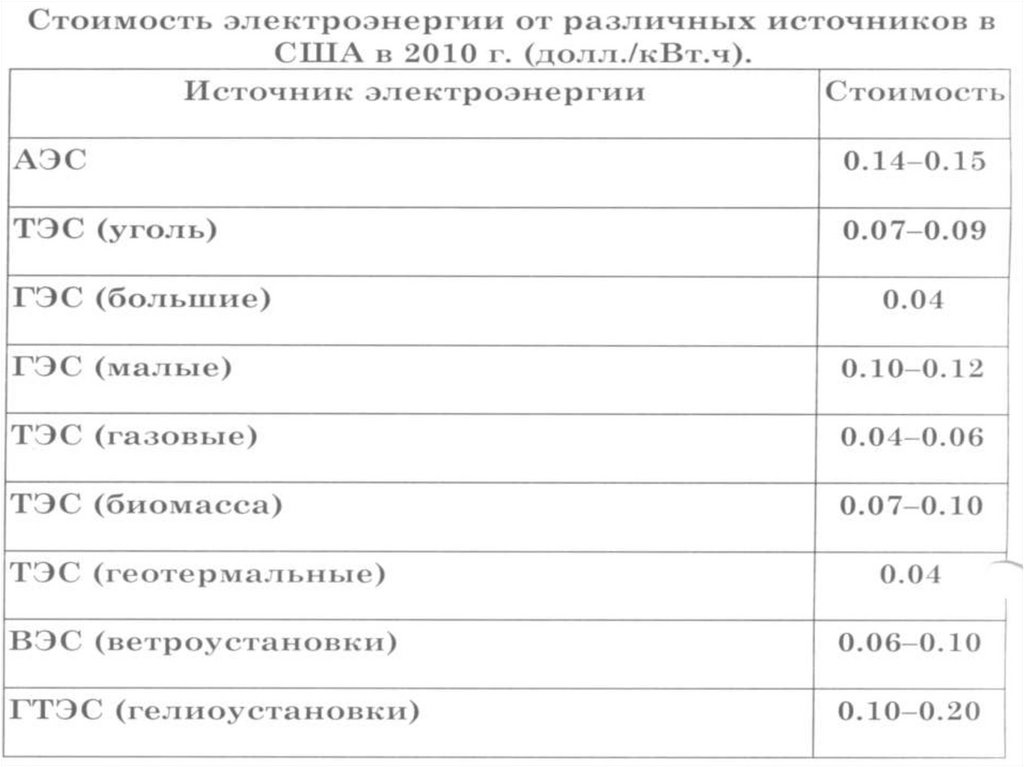 Стоимость электроэнергии от различных источников в США в 2010 г. (долл./кВт.ч).

| Источник электроэнергии | Стоимость |
|---|---|
| АЭС | 0.14–0.15 |
| ТЭС (уголь) | 0.07–0.09 |
| ГЭС (большие) | 0.04 |
| ГЭС (малые) | 0.10–0.12 |
| ТЭС (газовые) | 0.04–0.06 |
| ТЭС (биомасса) | 0.07–0.10 |
| ТЭС (геотермальные) | 0.04 |
| ВЭС (ветроустановки) | 0.06–0.10 |
| ГТЭС (гелиоустановки) | 0.10–0.20 |